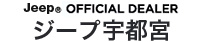 Jeep® OFFICIAL DEALER
ジープ宇都宮